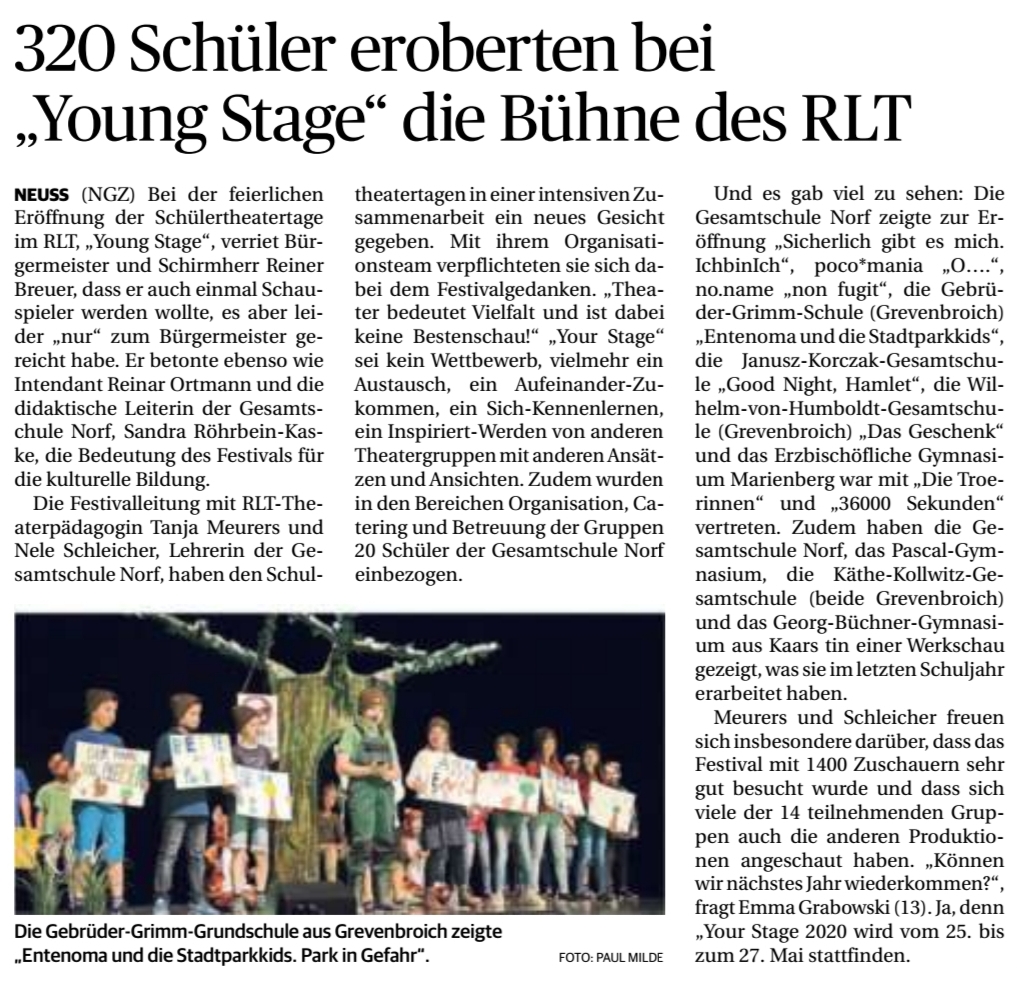 320 Schüler eroberten bei „Young Stage“ die Bühne des RLT

NEUSS (NGZ) Bei der feierlichen Eröffnung der Schülertheatertage im RLT, „Young Stage“, verriet Bürgermeister und Schirmherr Reiner Breuer, dass er auch einmal Schauspieler werden wollte, es aber leider „nur“ zum Bürgermeister gereicht habe. Er betonte ebenso wie Intendant Reinar Ortmann und die didaktische Leiterin der Gesamtschule Norf, Sandra Röhrbein-Kaske, die Bedeutung des Festivals für die kulturelle Bildung.

Die Festivalleitung mit RLT-Theaterpädagogin Tanja Meurers und Nele Schleicher, Lehrerin der Gesamtschule Norf, haben den Schultheatertagen in einer intensiven Zusammenarbeit ein neues Gesicht gegeben. Mit ihrem Organisationsteam verpflichteten sie sich dabei dem Festivalgedanken. „Theater bedeutet Vielfalt und ist dabei keine Bestenschau!“ „Your Stage“ sei kein Wettbewerb, vielmehr ein Austausch, ein Aufeinander-Zukommen, ein Sich-Kennenlernen, ein Inspiriert-Werden von anderen Theatergruppen mit anderen Ansätzen und Ansichten. Zudem wurden in den Bereichen Organisation, Catering und Betreuung der Gruppen 20 Schüler der Gesamtschule Norf einbezogen.

Und es gab viel zu sehen: Die Gesamtschule Norf zeigte zur Eröffnung „Sicherlich gibt es mich. IchbinIch“, poco*mania „O….“, no.name „non fugit“, die Gebrüder-Grimm-Schule (Grevenbroich) „Entenoma und die Stadtparkkids“, die Janusz-Korczak-Gesamtschule „Good Night, Hamlet“, die Wilhelm-von-Humboldt-Gesamtschule (Grevenbroich) „Das Geschenk“ und das Erzbischöfliche Gymnasium Marienberg war mit „Die Troerinnen“ und „36000 Sekunden“ vertreten. Zudem haben die Gesamtschule Norf, das Pascal-Gymnasium, die Käthe-Kollwitz-Gesamtschule (beide Grevenbroich) und das Georg-Büchner-Gymnasium aus Kaars tin einer Werkschau gezeigt, was sie im letzten Schuljahr erarbeitet haben.

Meurers und Schleicher freuen sich insbesondere darüber, dass das Festival mit 1400 Zuschauern sehr gut besucht wurde und dass sich viele der 14 teilnehmenden Gruppen auch die anderen Produktionen angeschaut haben. „Können wir nächstes Jahr wiederkommen?“, fragt Emma Grabowski (13). Ja, denn „Your Stage 2020 wird vom 25. bis zum 27. Mai stattfinden.

Die Gebrüder-Grimm-Grundschule aus Grevenbroich zeigte „Entenoma und die Stadtparkkids. Park in Gefahr“. FOTO: PAUL MILDE